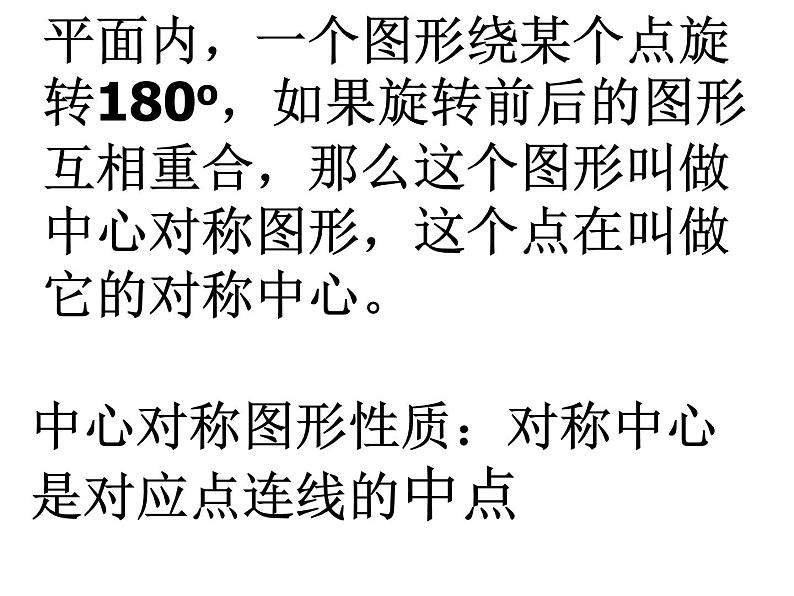 平面内，一个图形绕某个点旋转$180^o$，如果旋转前后的图形互相重合，那么这个图形叫做中心对称图形，这个点在叫做它的对称中心。

中心对称图形性质：对称中心是对应点连线的中点